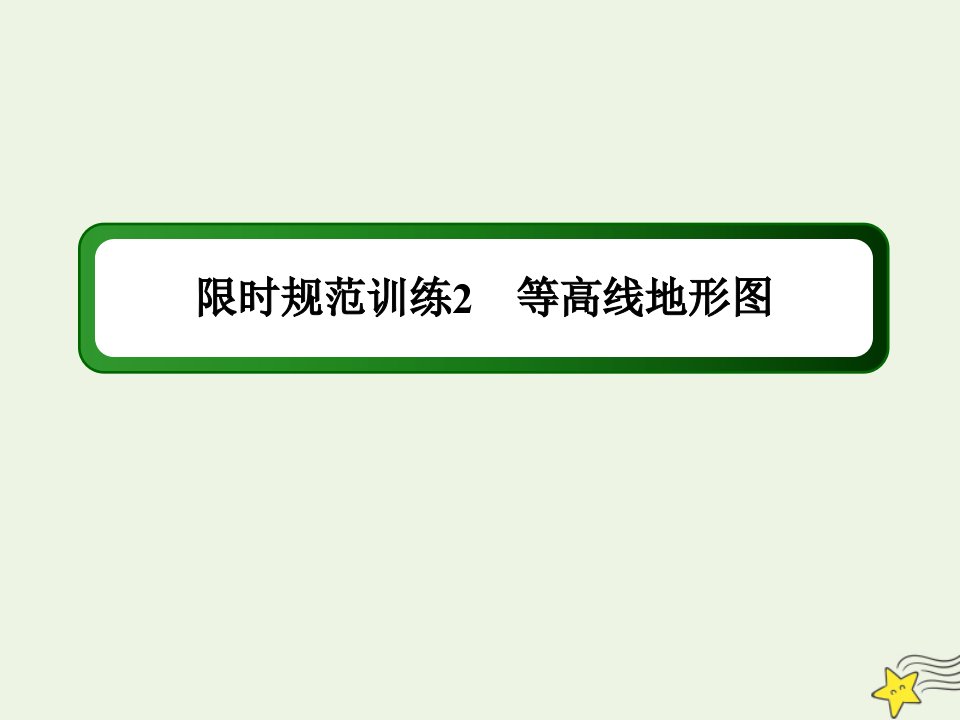 限时规范训练2　等高线地形图